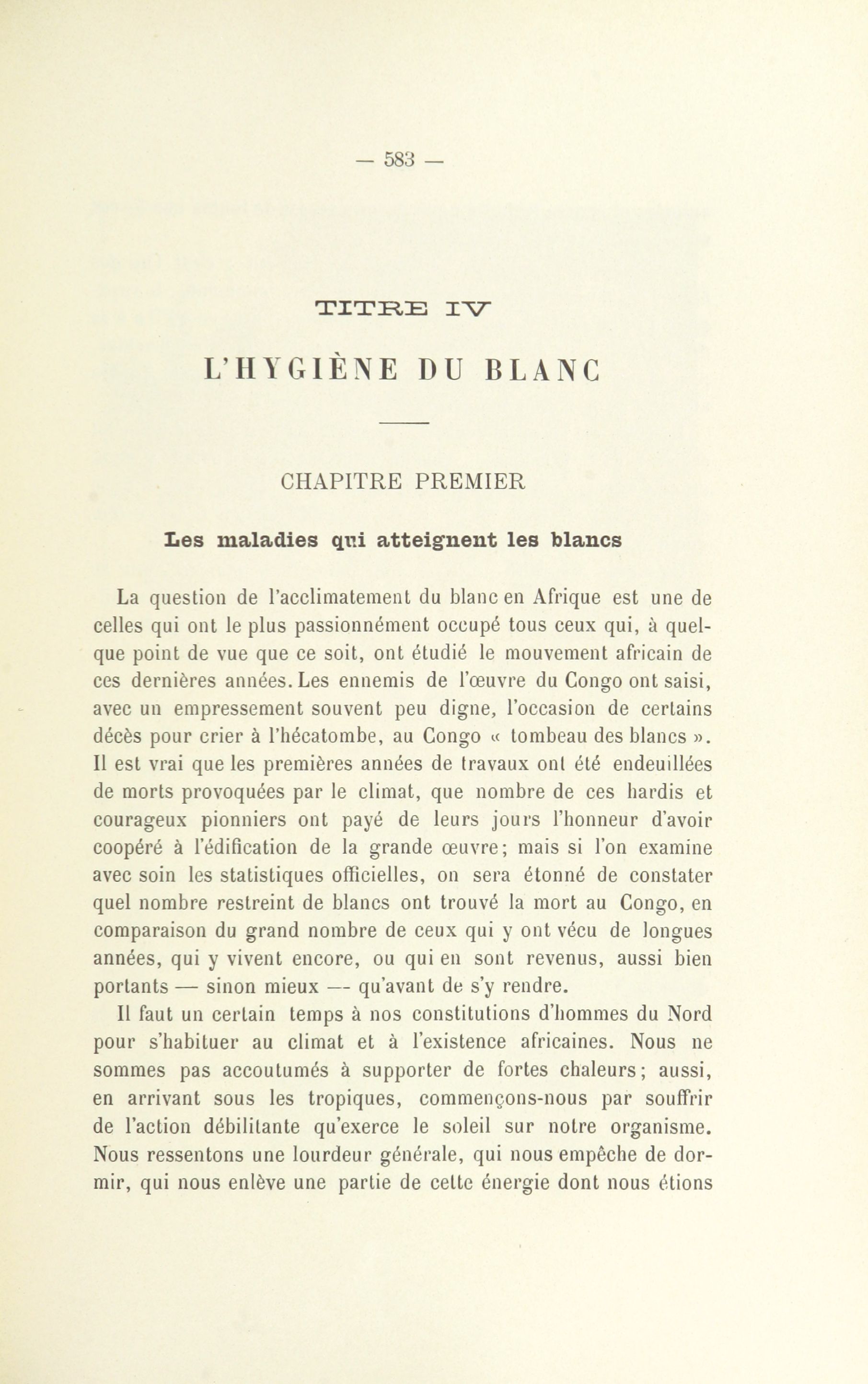 — 583 —

TITRE IV

L'HYGIÈNE DU BLANC

CHAPITRE PREMIER

Les maladies qui atteignent les blancs

La question de l'acclimatement du blanc en Afrique est une de celles qui ont le plus passionnément occupé tous ceux qui, à quelque point de vue que ce soit, ont étudié le mouvement africain de ces dernières années. Les ennemis de l'œuvre du Congo ont saisi, avec un empressement souvent peu digne, l'occasion de certains décès pour crier à l'hécatombe, au Congo « tombeau des blancs ». Il est vrai que les premières années de travaux ont été endeuillées de morts provoquées par le climat, que nombre de ces hardis et courageux pionniers ont payé de leurs jours l'honneur d'avoir coopéré à l'édification de la grande œuvre; mais si l'on examine avec soin les statistiques officielles, on sera étonné de constater quel nombre restreint de blancs ont trouvé la mort au Congo, en comparaison du grand nombre de ceux qui y ont vécu de longues années, qui y vivent encore, ou qui en sont revenus, aussi bien portants — sinon mieux — qu'avant de s'y rendre.

Il faut un certain temps à nos constitutions d'hommes du Nord pour s'habituer au climat et à l'existence africaines. Nous ne sommes pas accoutumés à supporter de fortes chaleurs; aussi, en arrivant sous les tropiques, commençons-nous par souffrir de l'action débilitante qu'exerce le soleil sur notre organisme. Nous ressentons une lourdeur générale, qui nous empêche de dormir, qui nous enlève une partie de cette énergie dont nous étions